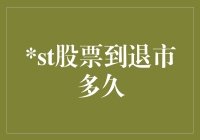 *st股票到退市多久